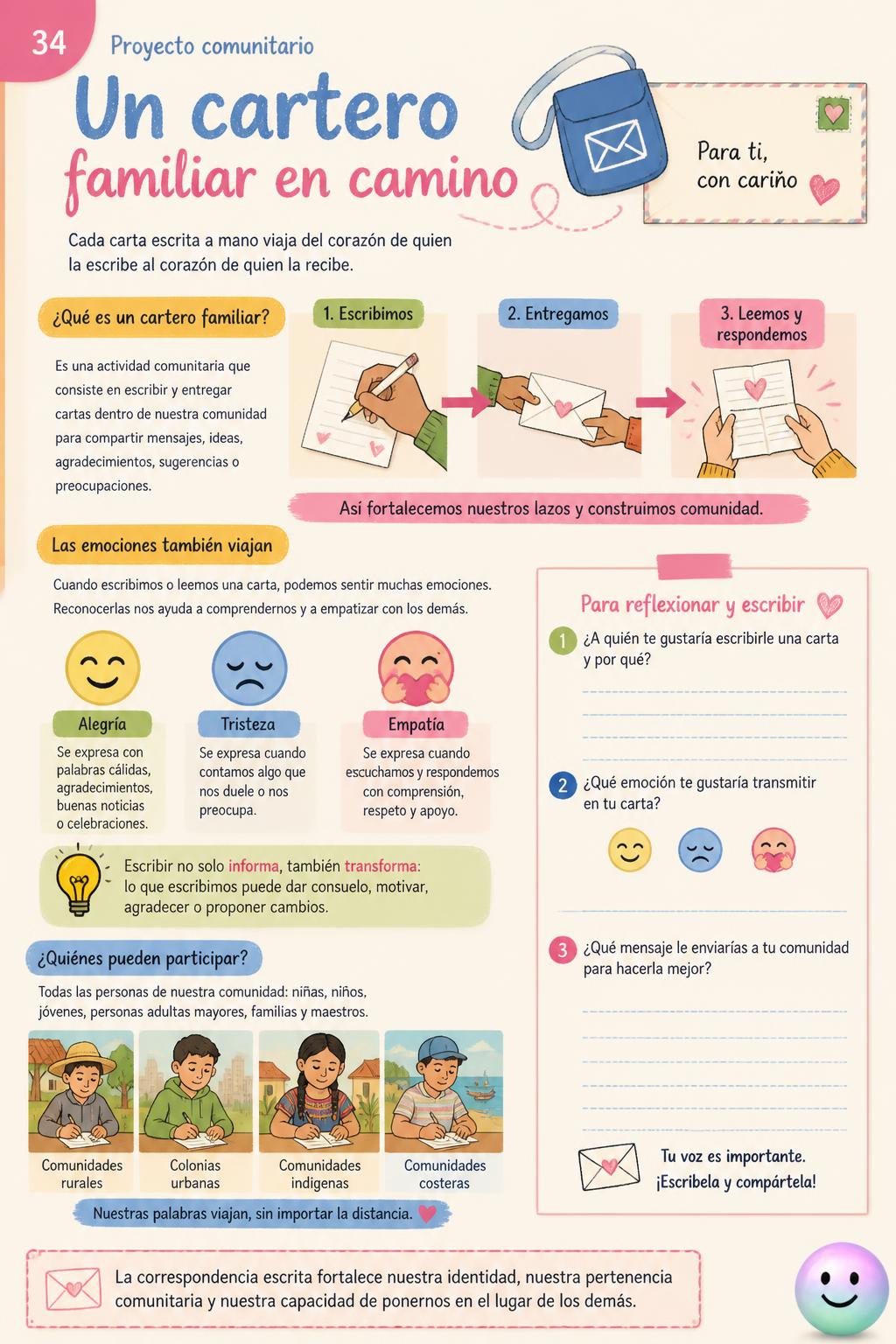 34

Proyecto comunitario

Un cartero familiar en camino

Para ti, con cariño

Cada carta escrita a mano viaja del corazón de quien la escribe al corazón de quien la recibe.

¿Qué es un cartero familiar?

Es una actividad comunitaria que consiste en escribir y entregar cartas dentro de nuestra comunidad para compartir mensajes, ideas, agradecimientos, sugerencias o preocupaciones.

1. Escribimos

2. Entregamos

3. Leemos y respondemos

Así fortalecemos nuestros lazos y construimos comunidad.

Las emociones también viajan

Cuando escribimos o leemos una carta, podemos sentir muchas emociones. Reconocerlas nos ayuda a comprendernos y a empatizar con los demás.

Alegría
Se expresa con palabras cálidas, agradecimientos, buenas noticias o celebraciones.

Tristeza
Se expresa cuando contamos algo que nos duele o nos preocupa.

Empatía
Se expresa cuando escuchamos y respondemos con comprensión, respeto y apoyo.

Escribir no solo informa, también transforma: lo que escribimos puede dar consuelo, motivar, agradecer o proponer cambios.

¿Quiénes pueden participar?

Todas las personas de nuestra comunidad: niñas, niños, jóvenes, personas adultas mayores, familias y maestros.

Comunidades rurales

Colonias urbanas

Comunidades indígenas

Comunidades costeras

Nuestras palabras viajan, sin importar la distancia.

Para reflexionar y escribir

1 ¿A quién te gustaría escribirle una carta y por qué?

2 ¿Qué emoción te gustaría transmitir en tu carta?

3 ¿Qué mensaje le enviarías a tu comunidad para hacerla mejor?

Tu voz es importante. ¡Escríbela y compártela!

La correspondencia escrita fortalece nuestra identidad, nuestra pertenencia comunitaria y nuestra capacidad de ponernos en el lugar de los demás.